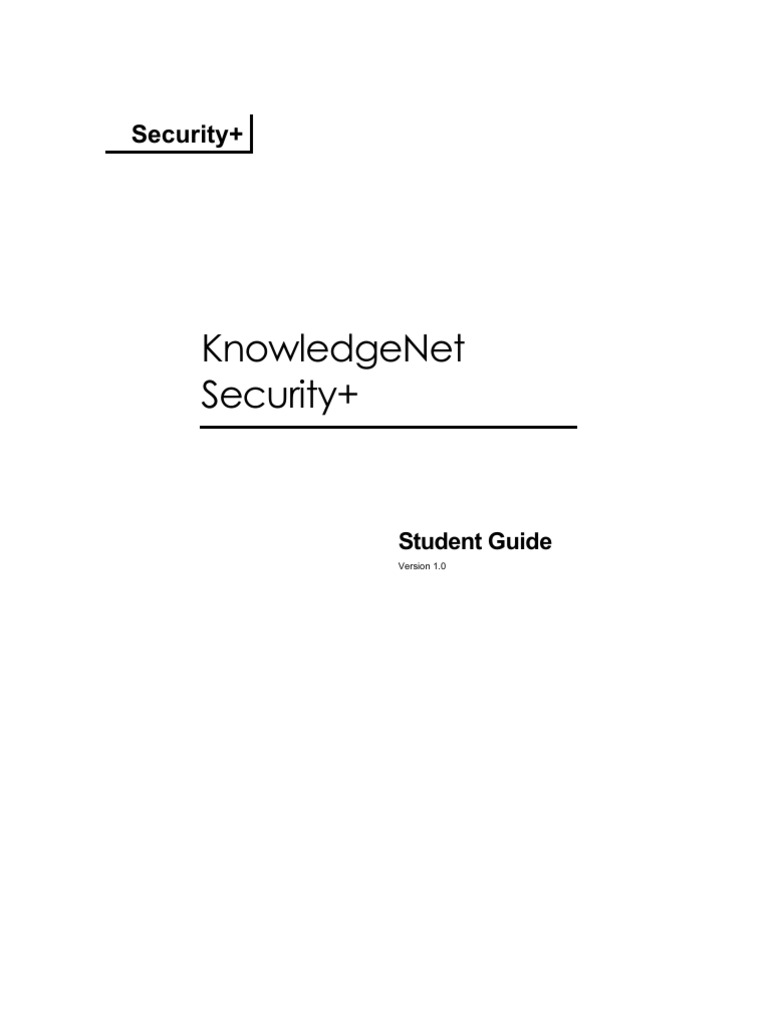 Security+

KnowledgeNet
Security+

Student Guide

Version 1.0